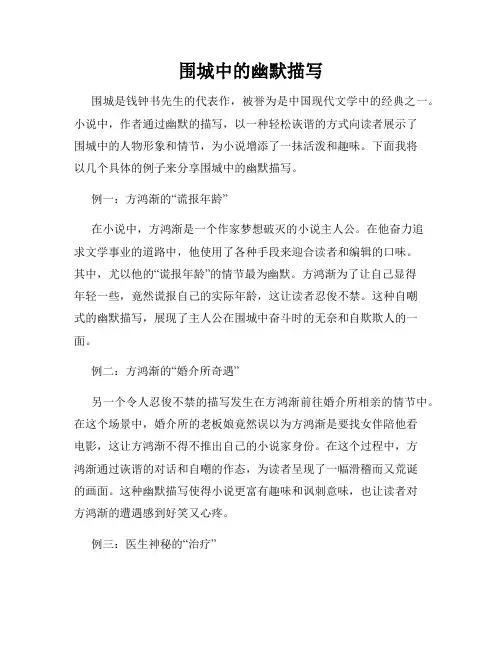 围城中的幽默描写

围城是钱钟书先生的代表作，被誉为是中国现代文学中的经典之一。小说中，作者通过幽默的描写，以一种轻松诙谐的方式向读者展示了围城中的人物形象和情节，为小说增添了一抹活泼和趣味。下面我将以几个具体的例子来分享围城中的幽默描写。

例一：方鸿渐的“谎报年龄”

在小说中，方鸿渐是一个作家梦想破灭的小说主人公。在他奋力追求文学事业的道路中，他使用了各种手段来迎合读者和编辑的口味。其中，尤以他的“谎报年龄”的情节最为幽默。方鸿渐为了让自己显得年轻一些，竟然谎报自己的实际年龄，这让读者忍俊不禁。这种自嘲式的幽默描写，展现了主人公在围城中奋斗时的无奈和自欺欺人的一面。

例二：方鸿渐的“婚介所奇遇”

另一个令人忍俊不禁的描写发生在方鸿渐前往婚介所相亲的情节中。在这个场景中，婚介所的老板娘竟然误以为方鸿渐是要找女伴陪他看电影，这让方鸿渐不得不推出自己的小说家身份。在这个过程中，方鸿渐通过诙谐的对话和自嘲的作态，为读者呈现了一幅滑稽而又荒诞的画面。这种幽默描写使得小说更富有趣味和讽刺意味，也让读者对方鸿渐的遭遇感到好笑又心疼。

例三：医生神秘的“治疗”